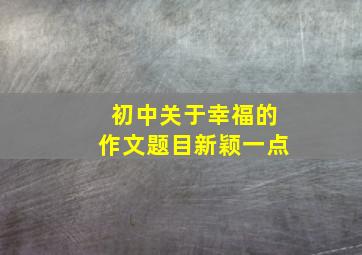 初中关于幸福的
作文题目新颖一点